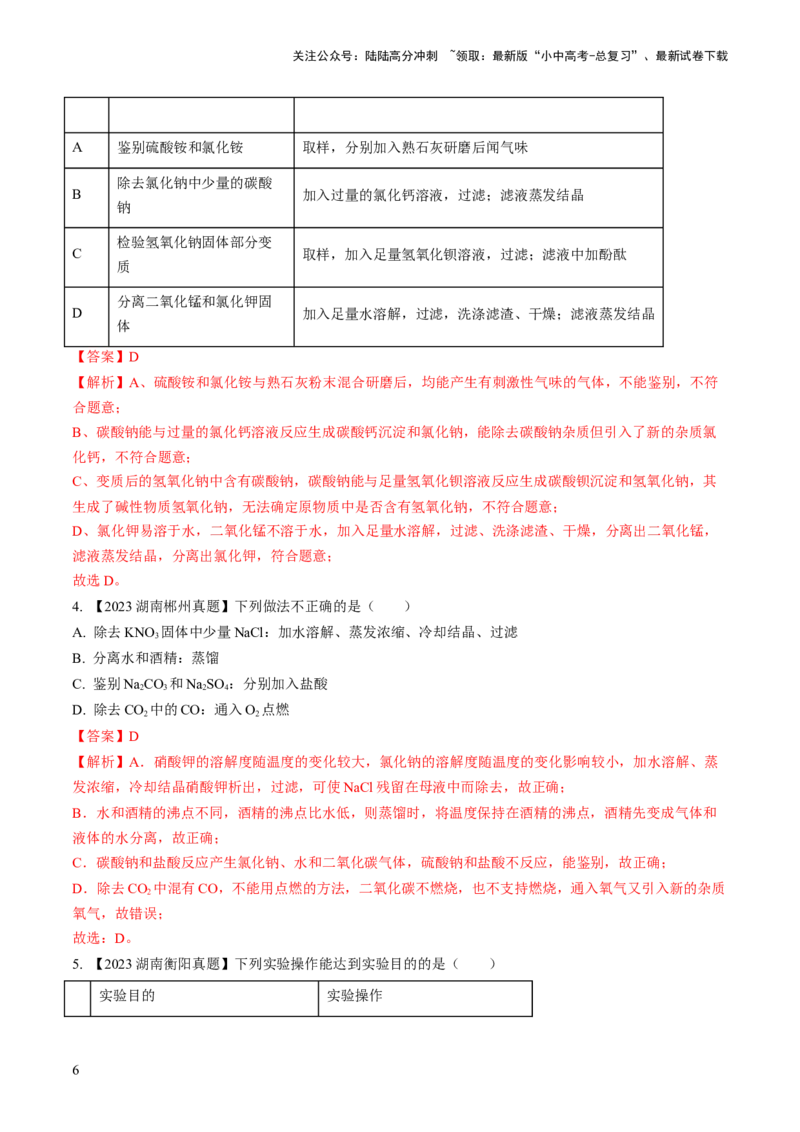 关注公众号：陆陆高分冲刺 ~领取：最新版“小中高考-总复习”、最新试卷下载

|  |  |  |
|---|---|---|
| A | 鉴别硫酸铵和氯化铵 | 取样，分别加入熟石灰研磨后闻气味 |
| B | 除去氯化钠中少量的碳酸钠 | 加入过量的氯化钙溶液，过滤；滤液蒸发结晶 |
| C | 检验氢氧化钠固体部分变质 | 取样，加入足量氢氧化钡溶液，过滤；滤液中加酚酞 |
| D | 分离二氧化锰和氯化钾固体 | 加入足量水溶解，过滤，洗涤滤渣、干燥；滤液蒸发结晶 |

【答案】D

【解析】A、硫酸铵和氯化铵与熟石灰粉末混合研磨后，均能产生有刺激性气味的气体，不能鉴别，不符合题意；

B、碳酸钠能与过量的氯化钙溶液反应生成碳酸钙沉淀和氯化钠，能除去碳酸钠杂质但引入了新的杂质氯化钙，不符合题意；

C、变质后的氢氧化钠中含有碳酸钠，碳酸钠能与足量氢氧化钡溶液反应生成碳酸钡沉淀和氢氧化钠，其生成了碱性物质氢氧化钠，无法确定原物质中是否含有氢氧化钠，不符合题意；

D、氯化钾易溶于水，二氧化锰不溶于水，加入足量水溶解，过滤、洗涤滤渣、干燥，分离出二氧化锰，滤液蒸发结晶，分离出氯化钾，符合题意；

故选D。

4.【2023湖南郴州真题】下列做法不正确的是（ ）

A. 除去$KNO_3$固体中少量NaCl：加水溶解、蒸发浓缩、冷却结晶、过滤

B. 分离水和酒精：蒸馏

C. 鉴别$Na_2CO_3$和$Na_2SO_4$：分别加入盐酸

D. 除去$CO_2$中的CO：通入$O_2$点燃

【答案】D

【解析】A. 硝酸钾的溶解度随温度的变化较大，氯化钠的溶解度随温度的变化影响较小，加水溶解、蒸发浓缩，冷却结晶硝酸钾析出，过滤，可使NaCl残留在母液中而除去，故正确；

B. 水和酒精的沸点不同，酒精的沸点比水低，则蒸馏时，将温度保持在酒精的沸点，酒精先变成气体和液体的水分离，故正确；

C. 碳酸钠和盐酸反应产生氯化钠、水和二氧化碳气体，硫酸钠和盐酸不反应，能鉴别，故正确；

D. 除去$CO_2$中混有CO，不能用点燃的方法，二氧化碳不燃烧，也不支持燃烧，通入氧气又引入新的杂质氧气，故错误；

故选：D。

5.【2023湖南衡阳真题】下列实验操作能达到实验目的的是（ ）

|  | 实验目的 | 实验操作 |
|---|---|---|

6